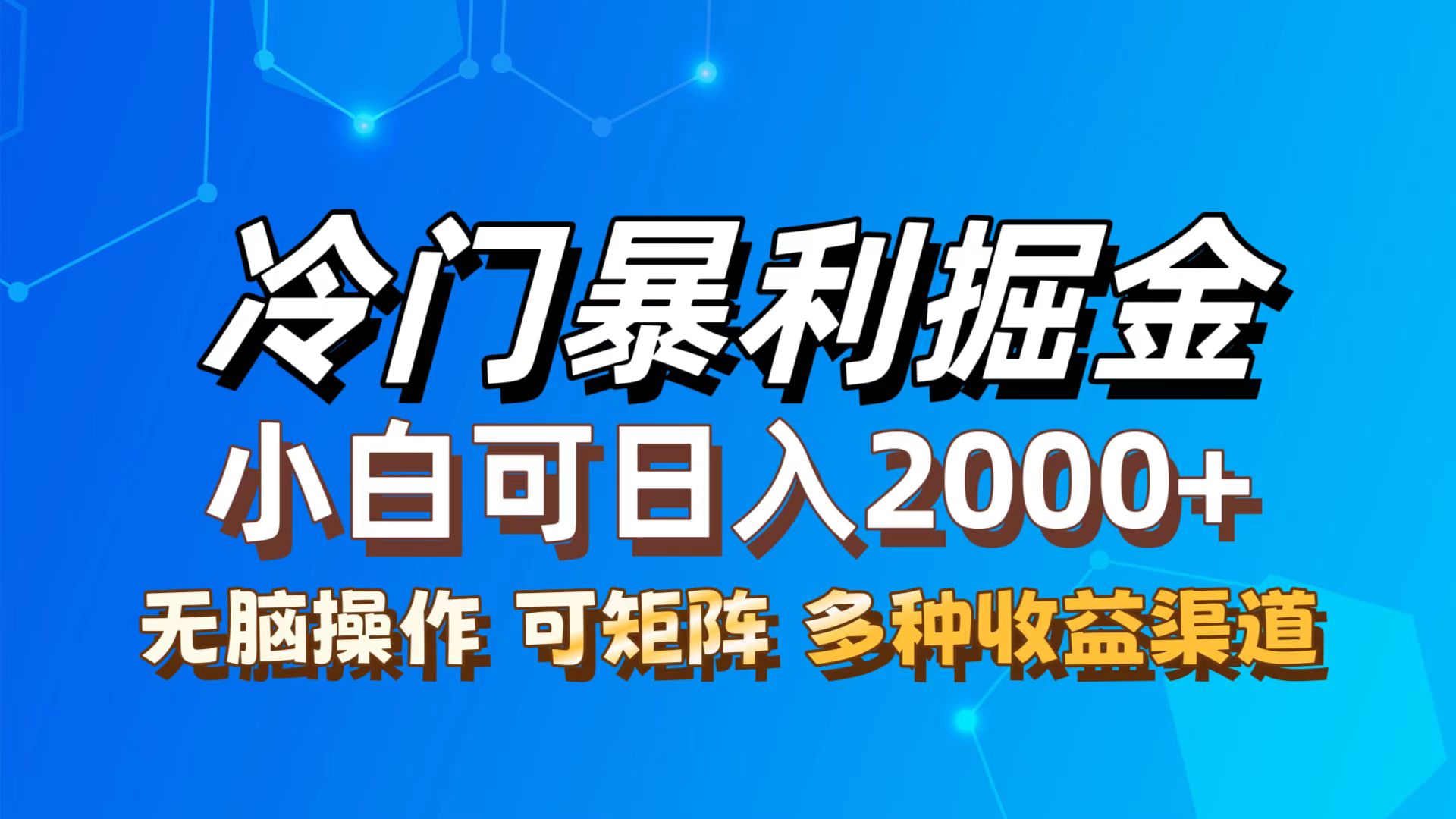 冷门暴利掘金

小白可日入2000+

无脑操作 可矩阵 多种收益渠道